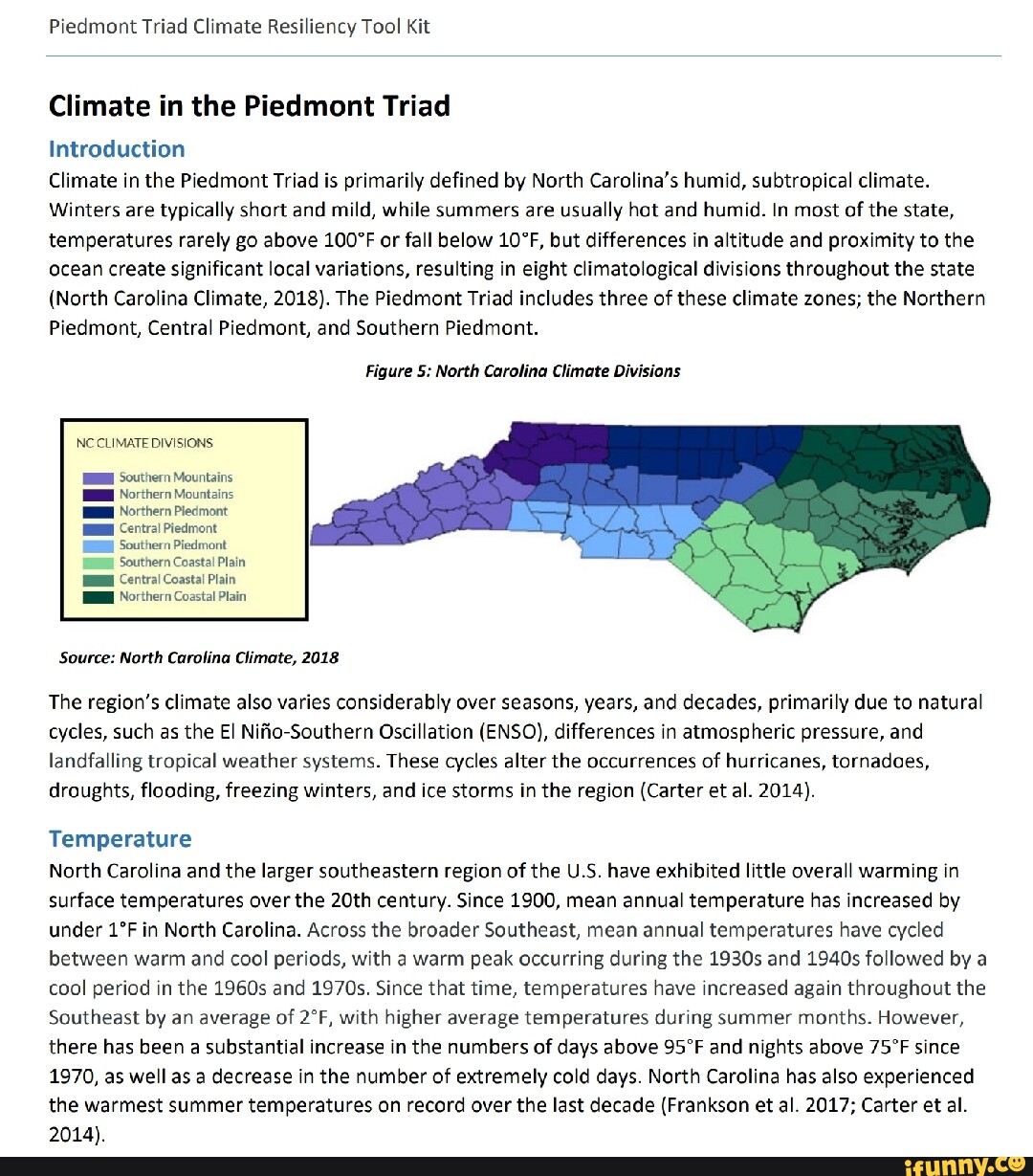 Piedmont Triad Climate Resiliency Tool Kit

Climate in the Piedmont Triad

Introduction

Climate in the Piedmont Triad is primarily defined by North Carolina's humid, subtropical climate. Winters are typically short and mild, while summers are usually hot and humid. In most of the state, temperatures rarely go above 100°F or fall below 10°F, but differences in altitude and proximity to the ocean create significant local variations, resulting in eight climatological divisions throughout the state (North Carolina Climate, 2018). The Piedmont Triad includes three of these climate zones; the Northern Piedmont, Central Piedmont, and Southern Piedmont.

Figure 5: North Carolina Climate Divisions

NC CLIMATE DIVISIONS
Southern Mountains
Northern Mountains
Northern Piedmont
Central Piedmont
Southern Piedmont
Southern Coastal Plain
Central Coastal Plain
Northern Coastal Plain

Source: North Carolina Climate, 2018

The region's climate also varies considerably over seasons, years, and decades, primarily due to natural cycles, such as the El Niño-Southern Oscillation (ENSO), differences in atmospheric pressure, and landfalling tropical weather systems. These cycles alter the occurrences of hurricanes, tornadoes, droughts, flooding, freezing winters, and ice storms in the region (Carter et al. 2014).

Temperature

North Carolina and the larger southeastern region of the U.S. have exhibited little overall warming in surface temperatures over the 20th century. Since 1900, mean annual temperature has increased by under 1°F in North Carolina. Across the broader Southeast, mean annual temperatures have cycled between warm and cool periods, with a warm peak occurring during the 1930s and 1940s followed by a cool period in the 1960s and 1970s. Since that time, temperatures have increased again throughout the Southeast by an average of 2°F, with higher average temperatures during summer months. However, there has been a substantial increase in the numbers of days above 95°F and nights above 75°F since 1970, as well as a decrease in the number of extremely cold days. North Carolina has also experienced the warmest summer temperatures on record over the last decade (Frankson et al. 2017; Carter et al. 2014).

ifunny.co